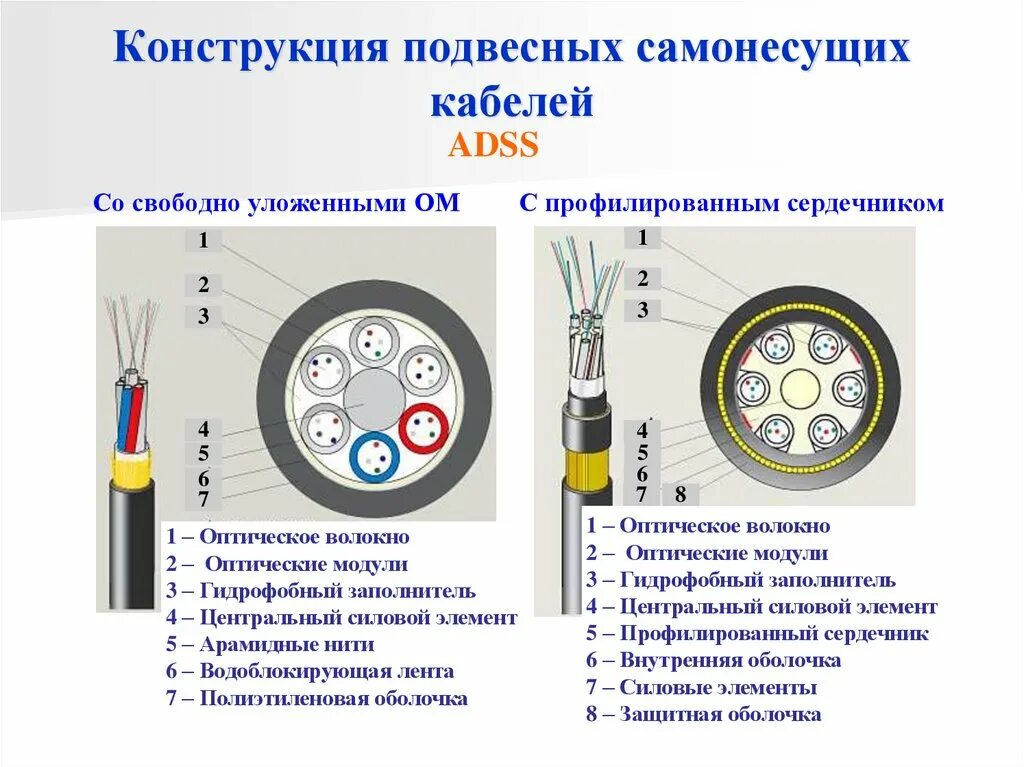 Конструкция подвесных самонесущих кабелей

ADSS

Со свободно уложенными ОМ

1
2
3
4
5
6
7

1 – Оптическое волокно
2 – Оптические модули
3 – Гидрофобный заполнитель
4 – Центральный силовой элемент
5 – Арамидные нити
6 – Водоблокирующая лента
7 – Полиэтиленовая оболочка

С профилированным сердечником

1
2
3
4
5
6
7
8

1 – Оптическое волокно
2 – Оптические модули
3 – Гидрофобный заполнитель
4 – Центральный силовой элемент
5 – Профилированный сердечник
6 – Внутренняя оболочка
7 – Силовые элементы
8 – Защитная оболочка